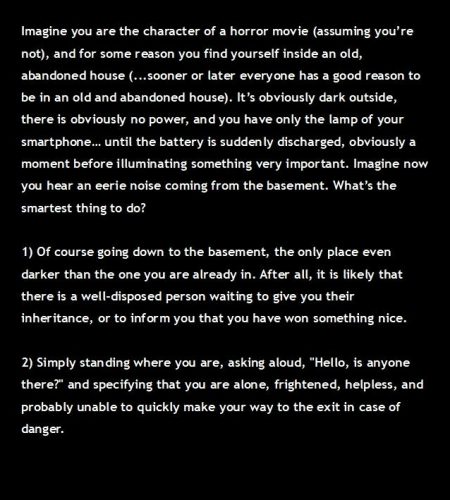 Imagine you are the character of a horror movie (assuming you're not), and for some reason you find yourself inside an old, abandoned house (...sooner or later everyone has a good reason to be in an old and abandoned house). It's obviously dark outside, there is obviously no power, and you have only the lamp of your smartphone... until the battery is suddenly discharged, obviously a moment before illuminating something very important. Imagine now you hear an eerie noise coming from the basement. What's the smartest thing to do?

1) Of course going down to the basement, the only place even darker than the one you are already in. After all, it is likely that there is a well-disposed person waiting to give you their inheritance, or to inform you that you have won something nice.

2) Simply standing where you are, asking aloud, "Hello, is anyone there?" and specifying that you are alone, frightened, helpless, and probably unable to quickly make your way to the exit in case of danger.